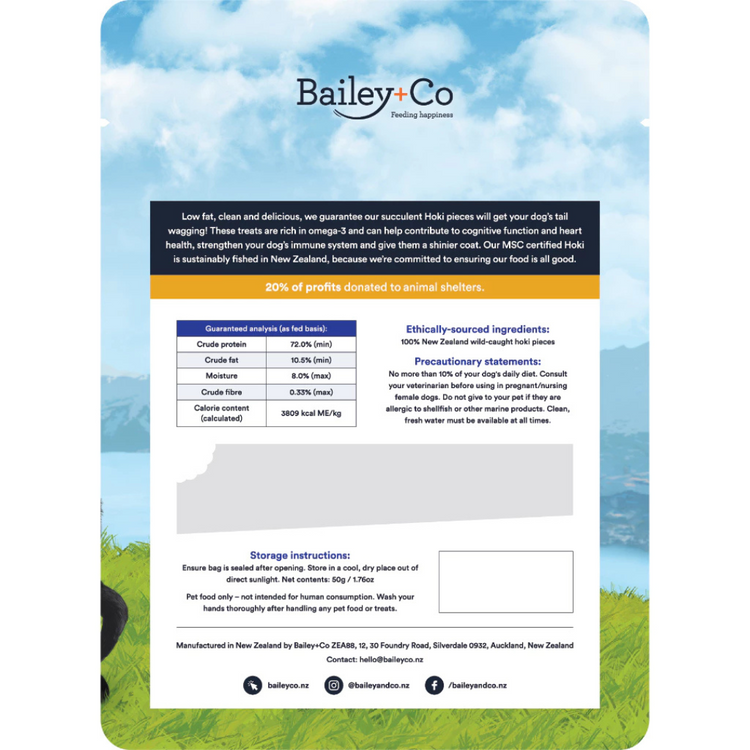 Bailey+Co
Feeding happiness

Low fat, clean and delicious, we guarantee our succulent Hoki pieces will get your dog's tail wagging! These treats are rich in omega-3 and can help contribute to cognitive function and heart health, strengthen your dog's immune system and give them a shinier coat. Our MSC certified Hoki is sustainably fished in New Zealand, because we're committed to ensuring our food is all good.

20% of profits donated to animal shelters.

| Guaranteed analysis (as fed basis): | |
|---|---|
| Crude protein | 72.0% (min) |
| Crude fat | 10.5% (min) |
| Moisture | 8.0% (max) |
| Crude fibre | 0.33% (max) |
| Calorie content (calculated) | 3809 kcal ME/kg |

Ethically-sourced ingredients:
100% New Zealand wild-caught hoki pieces

Precautionary statements:
No more than 10% of your dog's daily diet. Consult your veterinarian before using in pregnant/nursing female dogs. Do not give to your pet if they are allergic to shellfish or other marine products. Clean, fresh water must be available at all times.

Storage instructions:
Ensure bag is sealed after opening. Store in a cool, dry place out of direct sunlight. Net contents: 50g / 1.76oz

Pet food only – not intended for human consumption. Wash your hands thoroughly after handling any pet food or treats.

Manufactured in New Zealand by Bailey+Co ZEA88, 12, 30 Foundry Road, Silverdale 0932, Auckland, New Zealand
Contact: hello@baileyco.nz

baileyco.nz @baileyandco.nz /baileyandco.nz